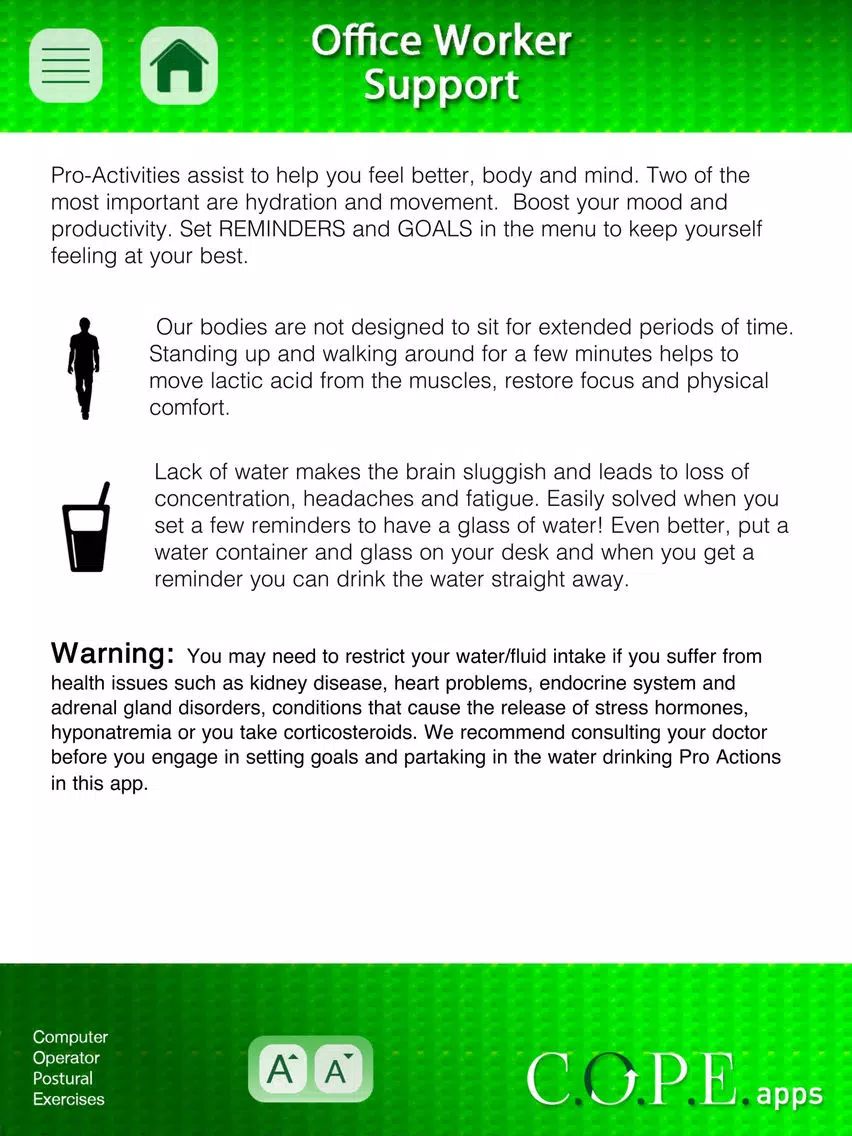 Office Worker Support

Pro-Activities assist to help you feel better, body and mind. Two of the most important are hydration and movement. Boost your mood and productivity. Set REMINDERS and GOALS in the menu to keep yourself feeling at your best.

Our bodies are not designed to sit for extended periods of time. Standing up and walking around for a few minutes helps to move lactic acid from the muscles, restore focus and physical comfort.

Lack of water makes the brain sluggish and leads to loss of concentration, headaches and fatigue. Easily solved when you set a few reminders to have a glass of water! Even better, put a water container and glass on your desk and when you get a reminder you can drink the water straight away.

Warning: You may need to restrict your water/fluid intake if you suffer from health issues such as kidney disease, heart problems, endocrine system and adrenal gland disorders, conditions that cause the release of stress hormones, hyponatremia or you take corticosteroids. We recommend consulting your doctor before you engage in setting goals and partaking in the water drinking Pro Actions in this app.

Computer Operator Postural Exercises

A A

C.O.P.E. apps